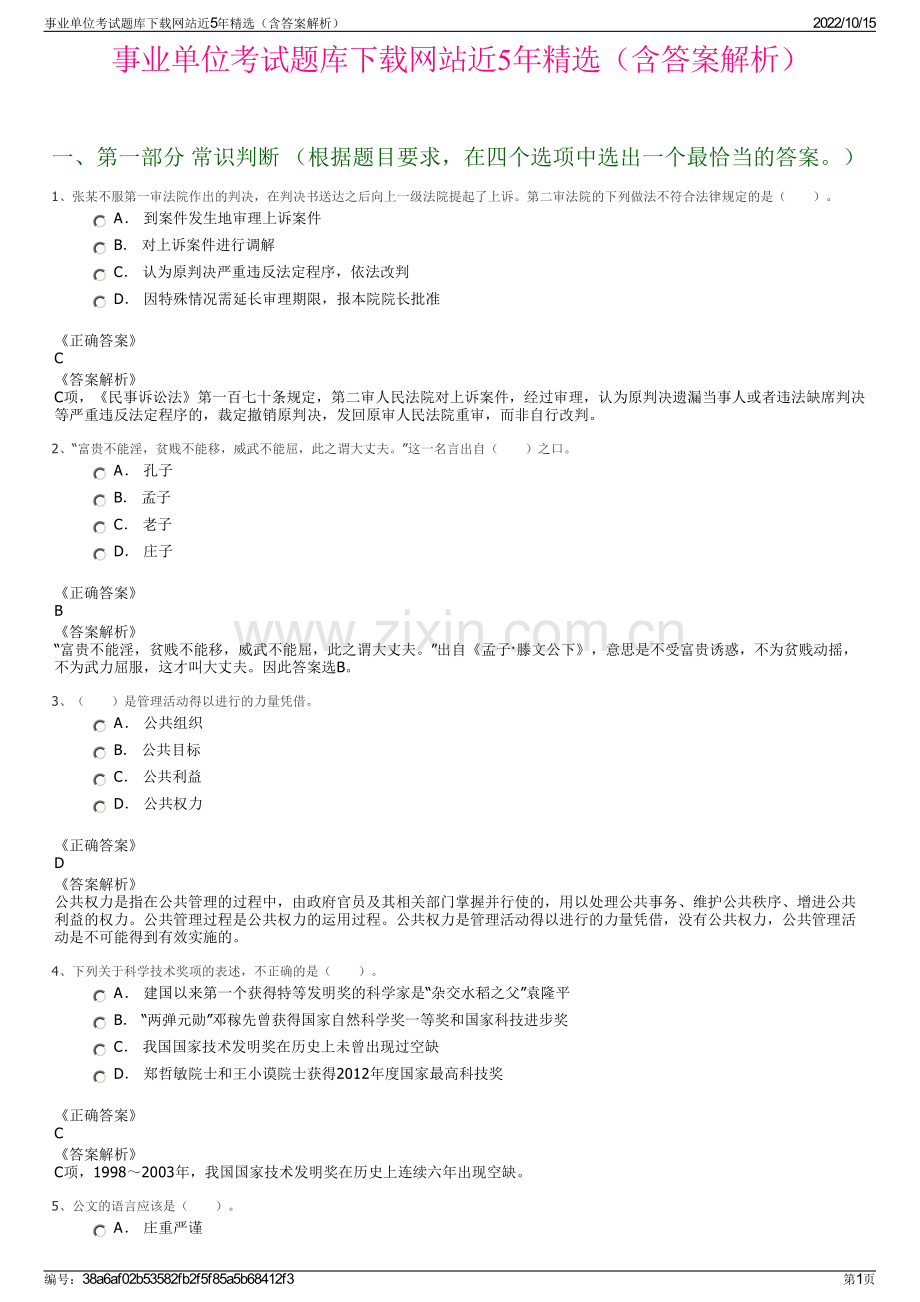 事业单位考试题库下载网站近5年精选（含答案解析）
2022/10/15

事业单位考试题库下载网站近5年精选（含答案解析）

一、第一部分 常识判断 （根据题目要求，在四个选项中选出一个最恰当的答案。）

1、张某不服第一审法院作出的判决，在判决书送达之后向上一级法院提起了上诉。第二审法院的下列做法不符合法律规定的是（　　）。

A． 到案件发生地审理上诉案件

B． 对上诉案件进行调解

C． 认为原判决严重违反法定程序，依法改判

D． 因特殊情况需延长审理期限，报本院院长批准

《正确答案》
C
《答案解析》
C项，《民事诉讼法》第一百七十条规定，第二审人民法院对上诉案件，经过审理，认为原判决遗漏当事人或者违法缺席判决等严重违反法定程序的，裁定撤销原判决，发回原审人民法院重审，而非自行改判。

2、“富贵不能淫，贫贱不能移，威武不能屈，此之谓大丈夫。”这一名言出自（　　）之口。

A． 孔子

B． 孟子

C． 老子

D． 庄子

《正确答案》
B
《答案解析》
“富贵不能淫，贫贱不能移，威武不能屈，此之谓大丈夫。”出自《孟子·滕文公下》，意思是不受富贵诱惑，不为贫贱动摇，不为武力屈服，这才叫大丈夫。因此答案选B。

3、（　　）是管理活动得以进行的力量凭借。

A． 公共组织

B． 公共目标

C． 公共利益

D． 公共权力

《正确答案》
D
《答案解析》
公共权力是指在公共管理的过程中，由政府官员及其相关部门掌握并行使的，用以处理公共事务、维护公共秩序、增进公共利益的权力。公共管理过程是公共权力的运用过程。公共权力是管理活动得以进行的力量凭借，没有公共权力，公共管理活动是不可能得到有效实施的。

4、下列关于科学技术奖项的表述，不正确的是（　　）。

A． 建国以来第一个获得特等发明奖的科学家是“杂交水稻之父”袁隆平

B． “两弹元勋”邓稼先曾获得国家自然科学奖一等奖和国家科技进步奖

C． 我国国家技术发明奖在历史上未曾出现过空缺

D． 郑哲敏院士和王小谟院士获得2012年度国家最高科技奖

《正确答案》
C
《答案解析》
C项，1998～2003年，我国国家技术发明奖在历史上连续六年出现空缺。

5、公文的语言应该是（　　）。

A． 庄重严谨

编号：38a6af02b53582fb2f5f85a5b68412f3
第1页

www.zixin.com.cn